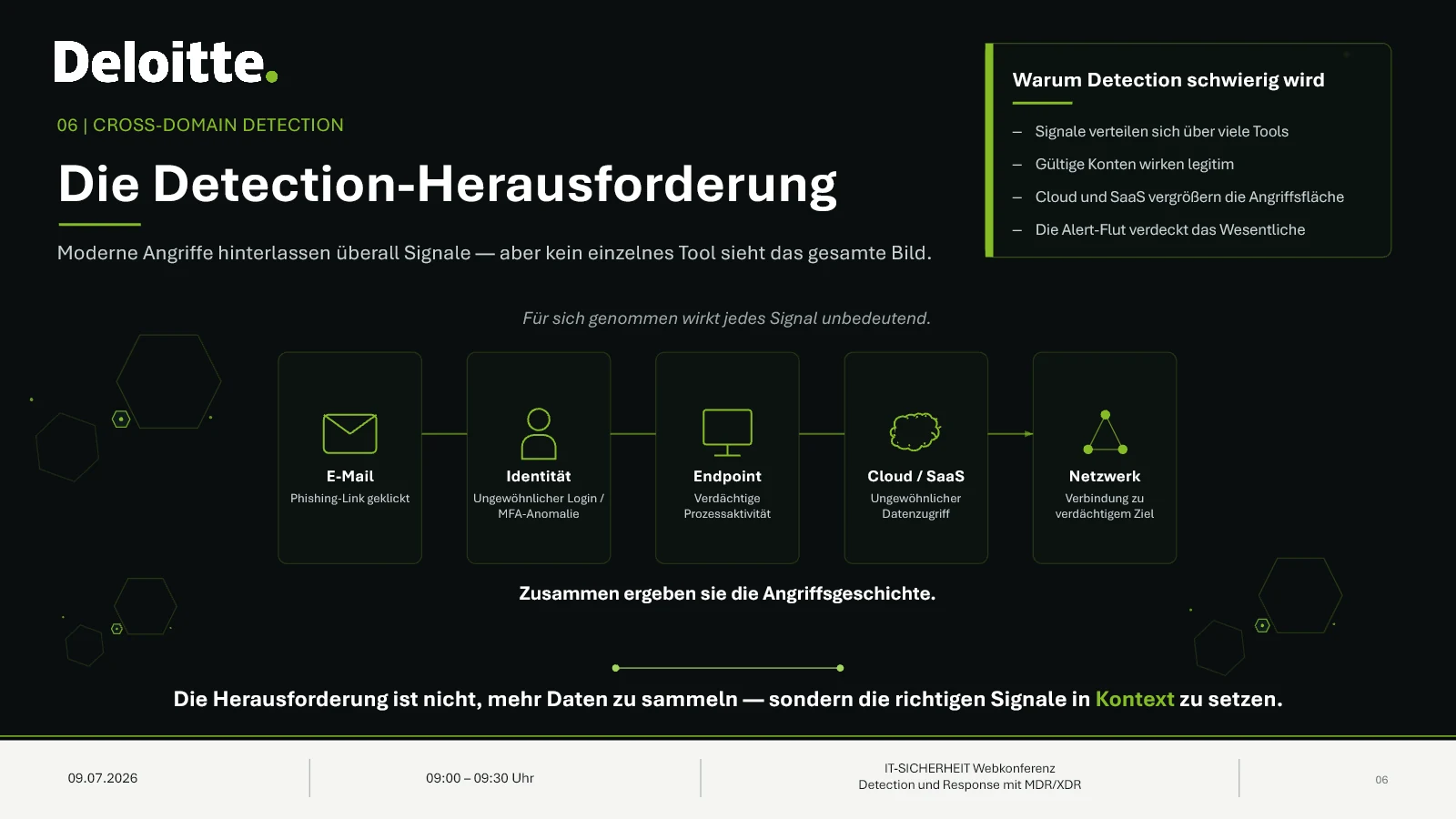 Deloitte.

06 | CROSS-DOMAIN DETECTION

Die Detection-Herausforderung

Moderne Angriffe hinterlassen überall Signale — aber kein einzelnes Tool sieht das gesamte Bild.

Warum Detection schwierig wird

– Signale verteilen sich über viele Tools
– Gültige Konten wirken legitim
– Cloud und SaaS vergrößern die Angriffsfläche
– Die Alert-Flut verdeckt das Wesentliche

Für sich genommen wirkt jedes Signal unbedeutend.

E-Mail
Phishing-Link geklickt

Identität
Ungewöhnlicher Login / MFA-Anomalie

Endpoint
Verdächtige Prozessaktivität

Cloud / SaaS
Ungewöhnlicher Datenzugriff

Netzwerk
Verbindung zu verdächtigem Ziel

Zusammen ergeben sie die Angriffsgeschichte.

Die Herausforderung ist nicht, mehr Daten zu sammeln — sondern die richtigen Signale in Kontext zu setzen.

09.07.2026

09:00 – 09:30 Uhr

IT-SICHERHEIT Webkonferenz
Detection und Response mit MDR/XDR

06